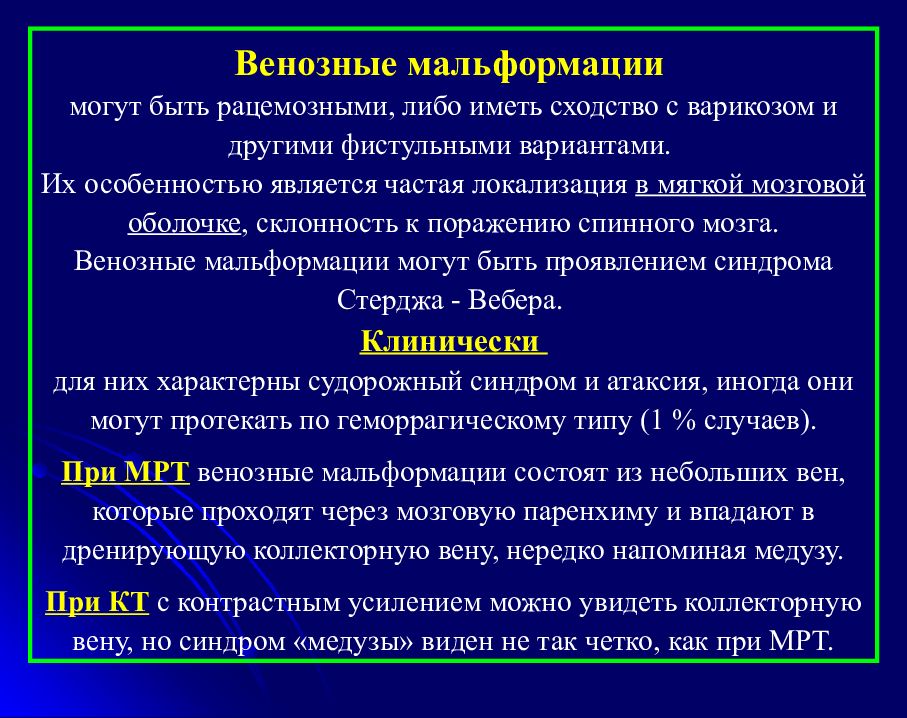 Венозные мальформации
могут быть рацемозными, либо иметь сходство с варикозом и другими фистульными вариантами.
Их особенностью является частая локализация в мягкой мозговой оболочке, склонность к поражению спинного мозга.
Венозные мальформации могут быть проявлением синдрома Стерджа - Вебера.
Клинически
для них характерны судорожный синдром и атаксия, иногда они могут протекать по геморрагическому типу (1 % случаев).

При МРТ венозные мальформации состоят из небольших вен, которые проходят через мозговую паренхиму и впадают в дренирующую коллекторную вену, нередко напоминая медузу.

При КТ с контрастным усилением можно увидеть коллекторную вену, но синдром «медузы» виден не так четко, как при МРТ.